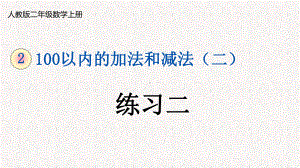 人教版二年级数学上册

2 100以内的加法和减法（二）

练习二